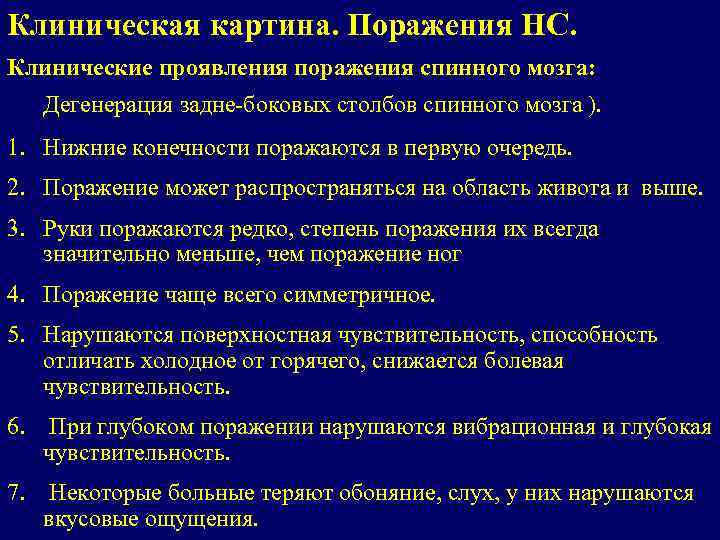 Клиническая картина. Поражения НС.

Клинические проявления поражения спинного мозга:

Дегенерация задне-боковых столбов спинного мозга ).

1. Нижние конечности поражаются в первую очередь.

2. Поражение может распространяться на область живота и выше.

3. Руки поражаются редко, степень поражения их всегда значительно меньше, чем поражение ног

4. Поражение чаще всего симметричное.

5. Нарушаются поверхностная чувствительность, способность отличать холодное от горячего, снижается болевая чувствительность.

6. При глубоком поражении нарушаются вибрационная и глубокая чувствительность.

7. Некоторые больные теряют обоняние, слух, у них нарушаются вкусовые ощущения.